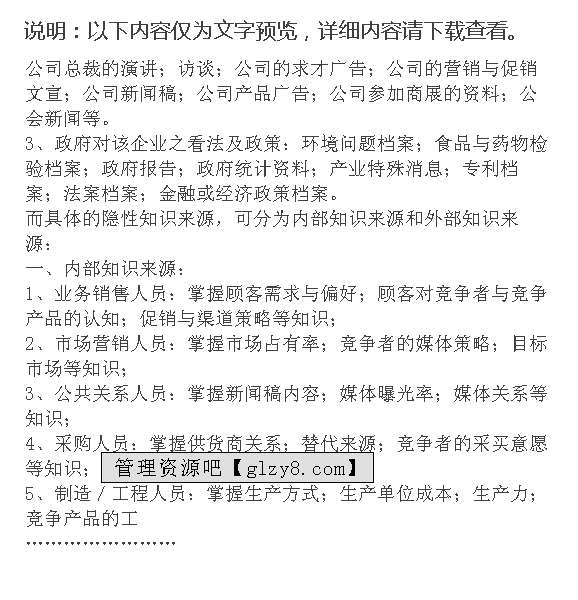 说明：以下内容仅为文字预览，详细内容请下载查看。

公司总裁的演讲；访谈；公司的求才广告；公司的营销与促销文宣；公司新闻稿；公司产品广告；公司参加商展的资料；公会新闻等。

3、政府对该企业之看法及政策：环境问题档案；食品与药物检验档案；政府报告；政府统计资料；产业特殊消息；专利档案；法案档案；金融或经济政策档案。

而具体的隐性知识来源，可分为内部知识来源和外部知识来源：

一、内部知识来源：

1、业务销售人员：掌握顾客需求与偏好；顾客对竞争者与竞争产品的认知；促销与渠道策略等知识；

2、市场营销人员：掌握市场占有率；竞争者的媒体策略；目标市场等知识；

3、公共关系人员：掌握新闻稿内容；媒体曝光率；媒体关系等知识；

4、采购人员：掌握供货商关系；替代来源；竞争者的采买意愿等知识；

管理资源吧【glzy8.com】

5、制造／工程人员：掌握生产方式；生产单位成本；生产力；竞争产品的工

……………………